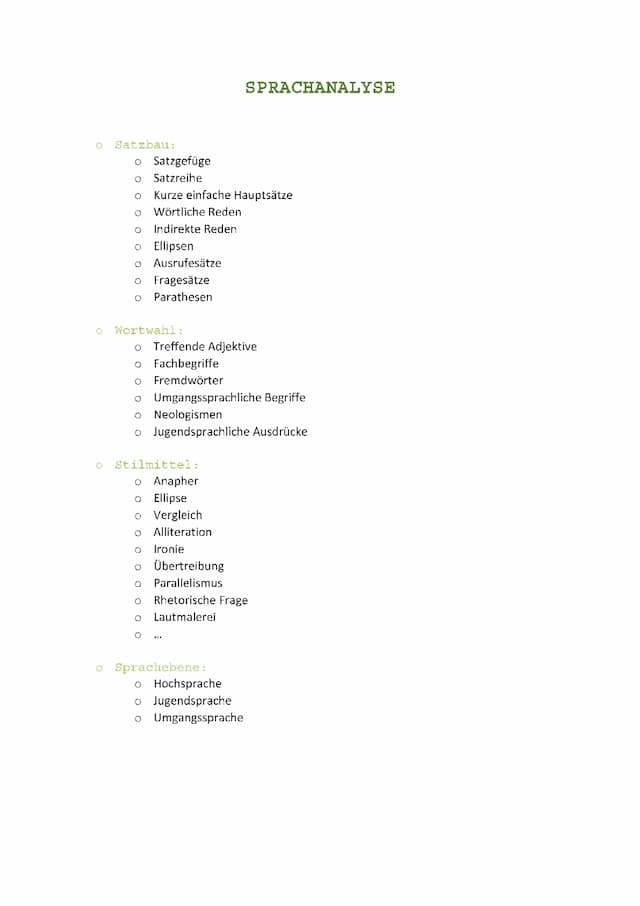 SPRACHANALYSE

o Satzbau:
  o Satzgefüge
  o Satzreihe
  o Kurze einfache Hauptsätze
  o Wörtliche Reden
  o Indirekte Reden
  o Ellipsen
  o Ausrufesätze
  o Fragesätze
  o Parathesen

o Wortwahl:
  o Treffende Adjektive
  o Fachbegriffe
  o Fremdwörter
  o Umgangssprachliche Begriffe
  o Neologismen
  o Jugendsprachliche Ausdrücke

o Stilmittel:
  o Anapher
  o Ellipse
  o Vergleich
  o Alliteration
  o Ironie
  o Übertreibung
  o Parallelismus
  o Rhetorische Frage
  o Lautmalerei
  o ...

o Sprachebene:
  o Hochsprache
  o Jugendsprache
  o Umgangssprache